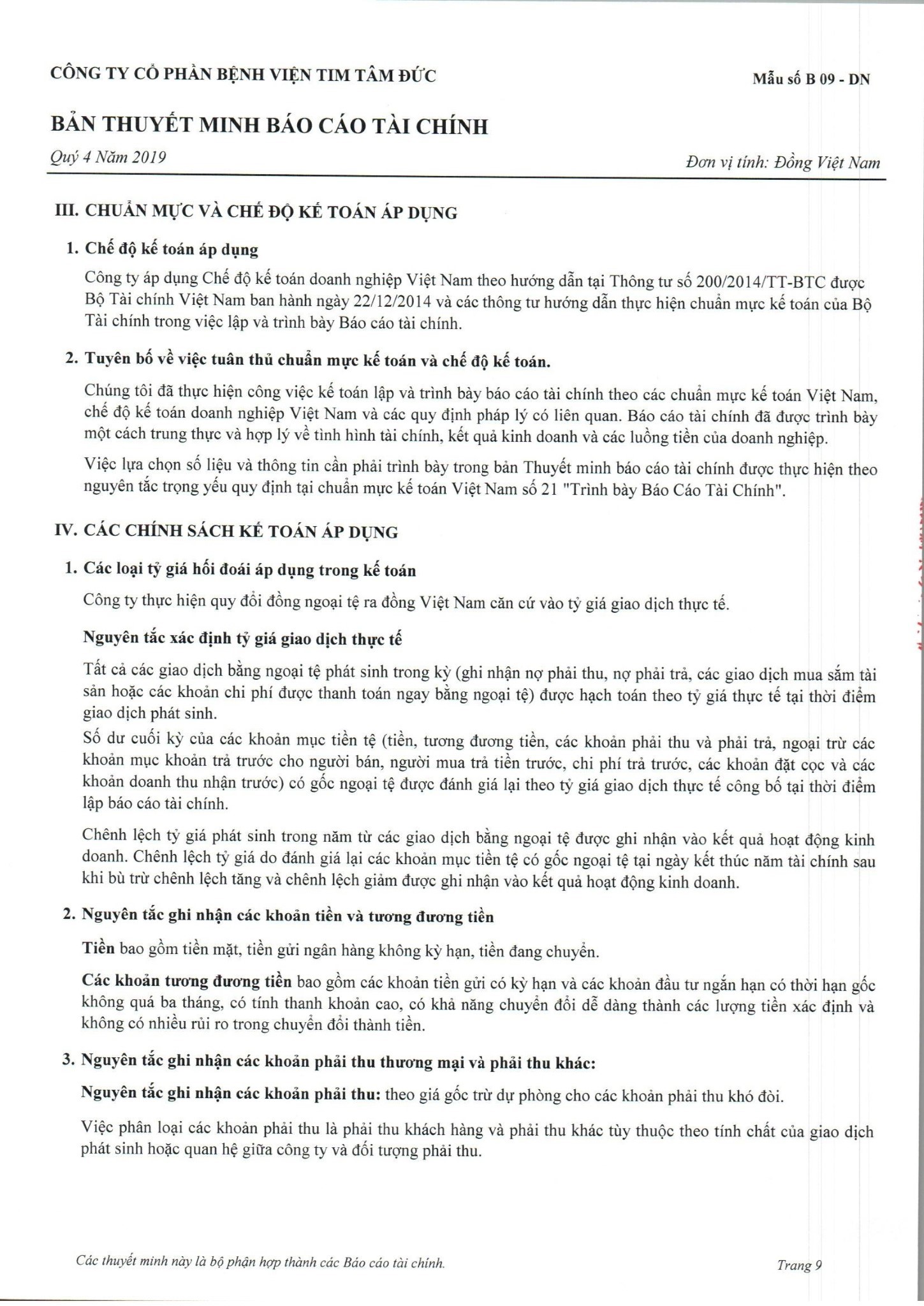 CÔNG TY CỔ PHẦN BỆNH VIỆN TIM TÂM ĐỨC

Mẫu số B 09 - DN

BẢN THUYẾT MINH BÁO CÁO TÀI CHÍNH

Quý 4 Năm 2019

Đơn vị tính: Đồng Việt Nam

III. CHUẨN MỰC VÀ CHẾ ĐỘ KẾ TOÁN ÁP DỤNG

1. Chế độ kế toán áp dụng

Công ty áp dụng Chế độ kế toán doanh nghiệp Việt Nam theo hướng dẫn tại Thông tư số 200/2014/TT-BTC được Bộ Tài chính Việt Nam ban hành ngày 22/12/2014 và các thông tư hướng dẫn thực hiện chuẩn mực kế toán của Bộ Tài chính trong việc lập và trình bày Báo cáo tài chính.

2. Tuyên bố về việc tuân thủ chuẩn mực kế toán và chế độ kế toán.

Chúng tôi đã thực hiện công việc kế toán lập và trình bày báo cáo tài chính theo các chuẩn mực kế toán Việt Nam, chế độ kế toán doanh nghiệp Việt Nam và các quy định pháp lý có liên quan. Báo cáo tài chính đã được trình bày một cách trung thực và hợp lý về tình hình tài chính, kết quả kinh doanh và các luồng tiền của doanh nghiệp.

Việc lựa chọn số liệu và thông tin cần phải trình bày trong bản Thuyết minh báo cáo tài chính được thực hiện theo nguyên tắc trọng yếu quy định tại chuẩn mực kế toán Việt Nam số 21 "Trình bày Báo Cáo Tài Chính".

IV. CÁC CHÍNH SÁCH KẾ TOÁN ÁP DỤNG

1. Các loại tỷ giá hối đoái áp dụng trong kế toán

Công ty thực hiện quy đổi đồng ngoại tệ ra đồng Việt Nam căn cứ vào tỷ giá giao dịch thực tế.

Nguyên tắc xác định tỷ giá giao dịch thực tế

Tất cả các giao dịch bằng ngoại tệ phát sinh trong kỳ (ghi nhận nợ phải thu, nợ phải trả, các giao dịch mua sắm tài sản hoặc các khoản chi phí được thanh toán ngay bằng ngoại tệ) được hạch toán theo tỷ giá thực tế tại thời điểm giao dịch phát sinh.
Số dư cuối kỳ của các khoản mục tiền tệ (tiền, tương đương tiền, các khoản phải thu và phải trả, ngoại trừ các khoản mục khoản trả trước cho người bán, người mua trả tiền trước, chi phí trả trước, các khoản đặt cọc và các khoản doanh thu nhận trước) có gốc ngoại tệ được đánh giá lại theo tỷ giá giao dịch thực tế công bố tại thời điểm lập báo cáo tài chính.

Chênh lệch tỷ giá phát sinh trong năm từ các giao dịch bằng ngoại tệ được ghi nhận vào kết quả hoạt động kinh doanh. Chênh lệch tỷ giá do đánh giá lại các khoản mục tiền tệ có gốc ngoại tệ tại ngày kết thúc năm tài chính sau khi bù trừ chênh lệch tăng và chênh lệch giảm được ghi nhận vào kết quả hoạt động kinh doanh.

2. Nguyên tắc ghi nhận các khoản tiền và tương đương tiền

Tiền bao gồm tiền mặt, tiền gửi ngân hàng không kỳ hạn, tiền đang chuyển.

Các khoản tương đương tiền bao gồm các khoản tiền gửi có kỳ hạn và các khoản đầu tư ngắn hạn có thời hạn gốc không quá ba tháng, có tính thanh khoản cao, có khả năng chuyển đổi dễ dàng thành các lượng tiền xác định và không có nhiều rủi ro trong chuyển đổi thành tiền.

3. Nguyên tắc ghi nhận các khoản phải thu thương mại và phải thu khác:

Nguyên tắc ghi nhận các khoản phải thu: theo giá gốc trừ dự phòng cho các khoản phải thu khó đòi.

Việc phân loại các khoản phải thu là phải thu khách hàng và phải thu khác tùy thuộc theo tính chất của giao dịch phát sinh hoặc quan hệ giữa công ty và đối tượng phải thu.

Các thuyết minh này là bộ phận hợp thành các Báo cáo tài chính.

Trang 9